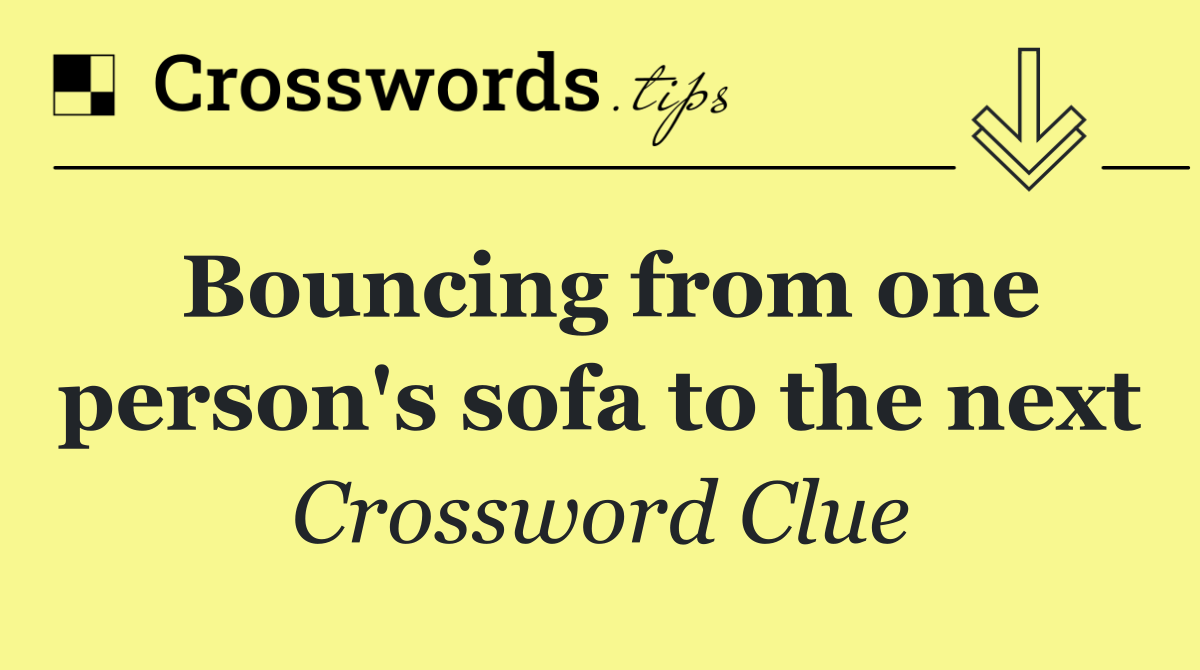 Crosswords.tips

Bouncing from one person's sofa to the next

Crossword Clue